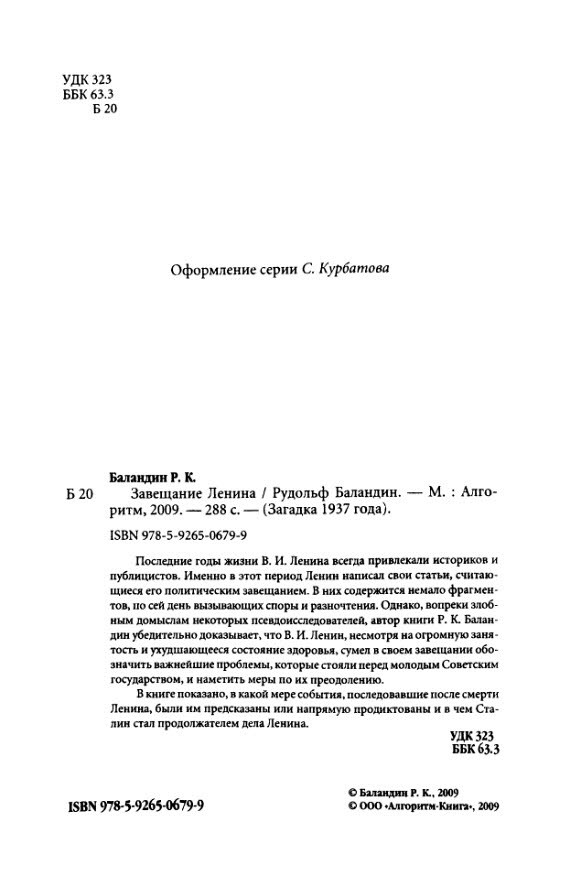 УДК 323
ББК 63.3
Б 20

Оформление серии С. Курбатова

Баландин Р. К.

Б 20 Завещание Ленина / Рудольф Баландин. — М. : Алгоритм, 2009. — 288 с. — (Загадка 1937 года).

ISBN 978-5-9265-0679-9

Последние годы жизни В. И. Ленина всегда привлекали историков и публицистов. Именно в этот период Ленин написал свои статьи, считающиеся его политическим завещанием. В них содержится немало фрагментов, по сей день вызывающих споры и разночтения. Однако, вопреки злобным домыслам некоторых псевдоисследователей, автор книги Р. К. Баландин убедительно доказывает, что В. И. Ленин, несмотря на огромную занятость и ухудшающееся состояние здоровья, сумел в своем завещании обозначить важнейшие проблемы, которые стояли перед молодым Советским государством, и наметить меры по их преодолению.

В книге показано, в какой мере события, последовавшие после смерти Ленина, были им предсказаны или напрямую продиктованы и в чем Сталин стал продолжателем дела Ленина.

УДК 323
ББК 63.3

ISBN 978-5-9265-0679-9

© Баландин Р. К., 2009
© ООО «Алгоритм-Книга», 2009